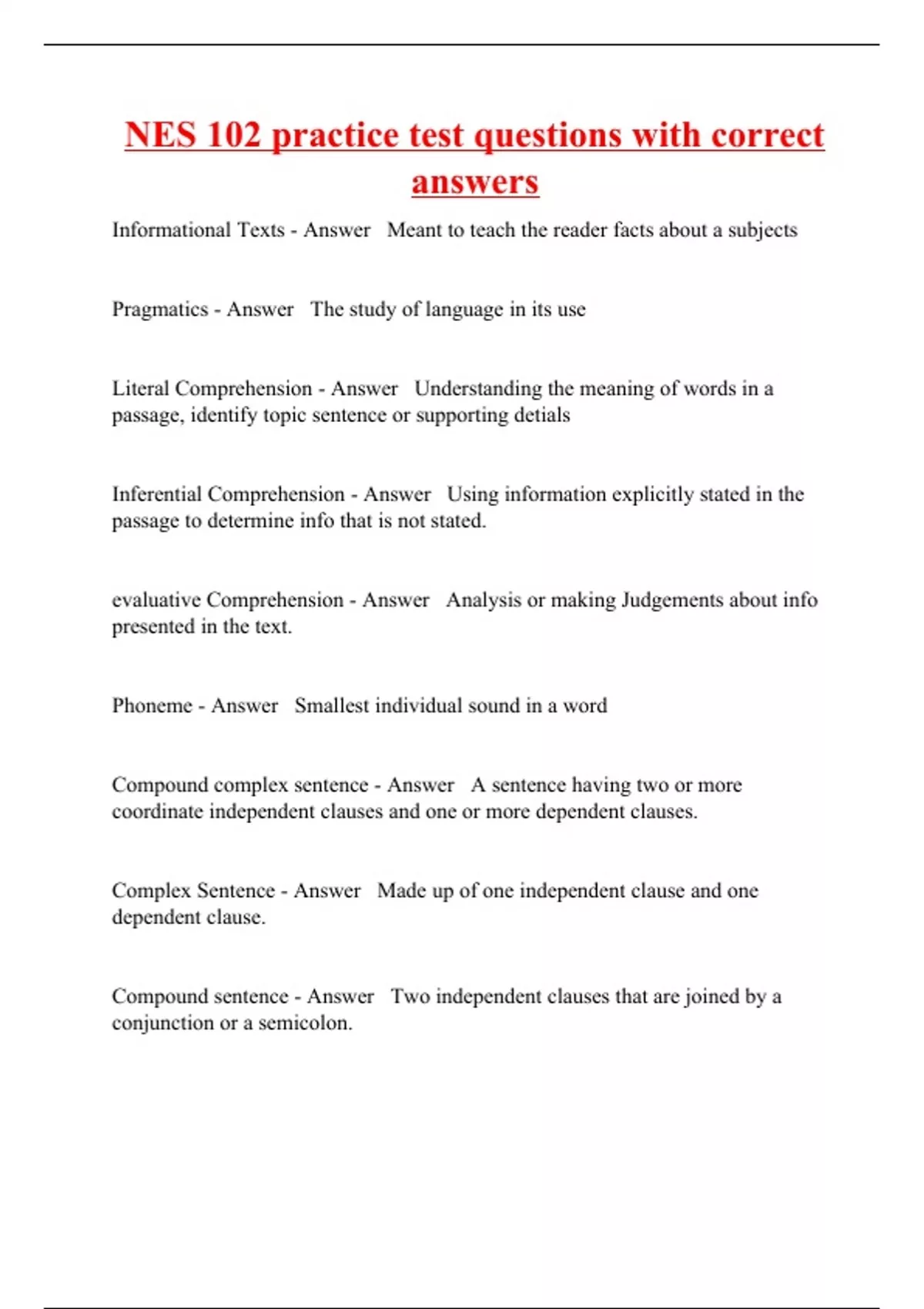 NES 102 practice test questions with correct answers

Informational Texts - Answer Meant to teach the reader facts about a subjects

Pragmatics - Answer The study of language in its use

Literal Comprehension - Answer Understanding the meaning of words in a passage, identify topic sentence or supporting detials

Inferential Comprehension - Answer Using information explicitly stated in the passage to determine info that is not stated.

evaluative Comprehension - Answer Analysis or making Judgements about info presented in the text.

Phoneme - Answer Smallest individual sound in a word

Compound complex sentence - Answer A sentence having two or more coordinate independent clauses and one or more dependent clauses.

Complex Sentence - Answer Made up of one independent clause and one dependent clause.

Compound sentence - Answer Two independent clauses that are joined by a conjunction or a semicolon.